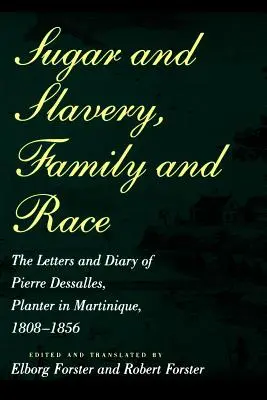 Sugar and Slavery, Family and Race

The Letters and Diary of Pierre Dessalles, Planter in Martinique, 1808–1856

EDITED AND TRANSLATED BY
Elborg Forster and Robert Forster